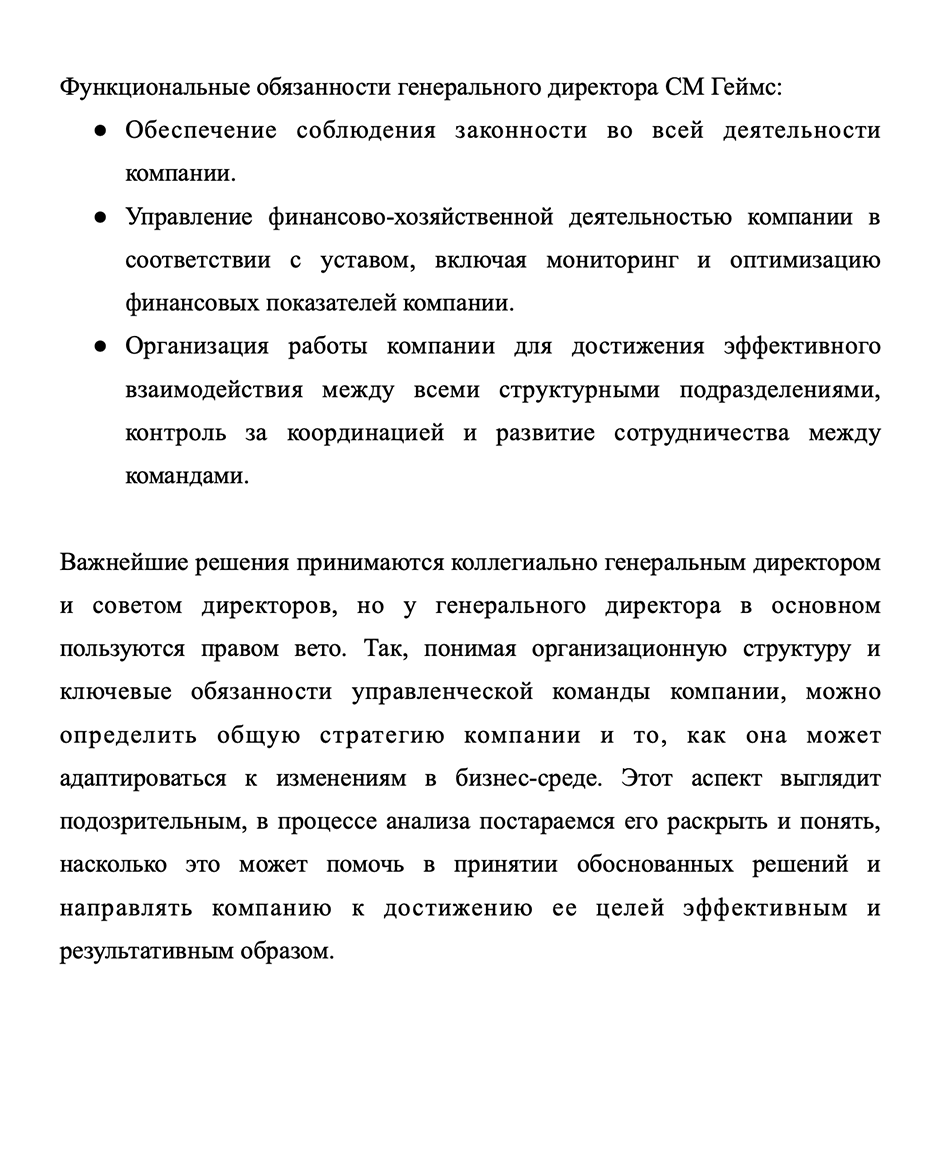 Функциональные обязанности генерального директора СМ Геймс:

● Обеспечение соблюдения законности во всей деятельности компании.

● Управление финансово-хозяйственной деятельностью компании в соответствии с уставом, включая мониторинг и оптимизацию финансовых показателей компании.

● Организация работы компании для достижения эффективного взаимодействия между всеми структурными подразделениями, контроль за координацией и развитие сотрудничества между командами.

Важнейшие решения принимаются коллегиально генеральным директором и советом директоров, но у генерального директора в основном пользуются правом вето. Так, понимая организационную структуру и ключевые обязанности управленческой команды компании, можно определить общую стратегию компании и то, как она может адаптироваться к изменениям в бизнес-среде. Этот аспект выглядит подозрительным, в процессе анализа постараемся его раскрыть и понять, насколько это может помочь в принятии обоснованных решений и направлять компанию к достижению ее целей эффективным и результативным образом.